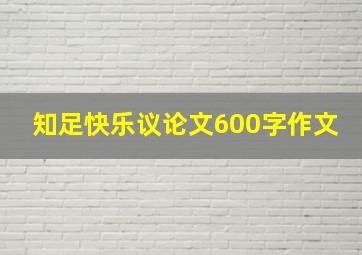 知足快乐议论文600字作文